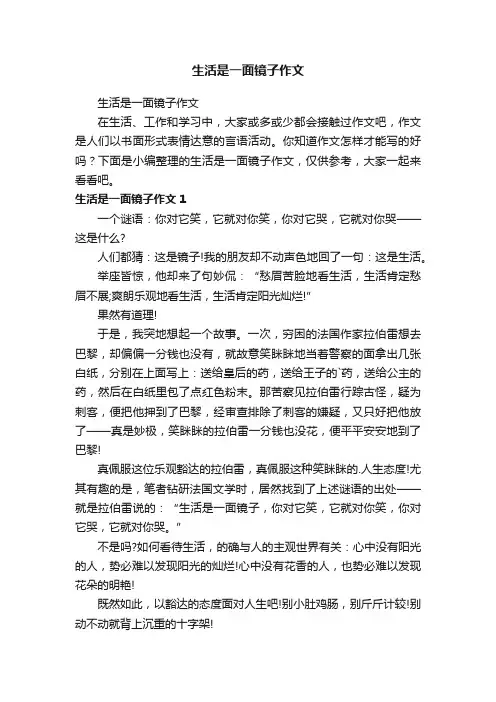 生活是一面镜子作文

生活是一面镜子作文

在生活、工作和学习中，大家或多或少都会接触过作文吧，作文是人们以书面形式表情达意的言语活动。你知道作文怎样才能写的好吗？下面是小编整理的生活是一面镜子作文，仅供参考，大家一起来看看吧。

生活是一面镜子作文 1

一个谜语：你对它笑，它就对你笑，你对它哭，它就对你哭——这是什么?

人们都猜：这是镜子!我的朋友却不动声色地回了一句：这是生活。

举座皆惊，他却来了句妙侃：“愁眉苦脸地看生活，生活肯定愁眉不展;爽朗乐观地看生活，生活肯定阳光灿烂!”

果然有道理!

于是，我突地想起一个故事。一次，穷困的法国作家拉伯雷想去巴黎，却偏偏一分钱也没有，就故意笑眯眯地当着警察的面拿出几张白纸，分别在上面写上：送给皇后的药，送给王子的`药，送给公主的药，然后在白纸里包了点红色粉末。那警察见拉伯雷行踪古怪，疑为刺客，便把他押到了巴黎，经审查排除了刺客的嫌疑，又只好把他放了——真是妙极，笑眯眯的拉伯雷一分钱也没花，便平平安安地到了巴黎!

真佩服这位乐观豁达的拉伯雷，真佩服这种笑眯眯的.人生态度!尤其有趣的是，笔者钻研法国文学时，居然找到了上述谜语的出处——就是拉伯雷说的：“生活是一面镜子，你对它笑，它就对你笑，你对它哭，它就对你哭。”

不是吗?如何看待生活，的确与人的主观世界有关：心中没有阳光的人，势必难以发现阳光的灿烂!心中没有花香的人，也势必难以发现花朵的明艳!

既然如此，以豁达的态度面对人生吧!别小肚鸡肠，别斤斤计较!别动不动就背上沉重的十字架!